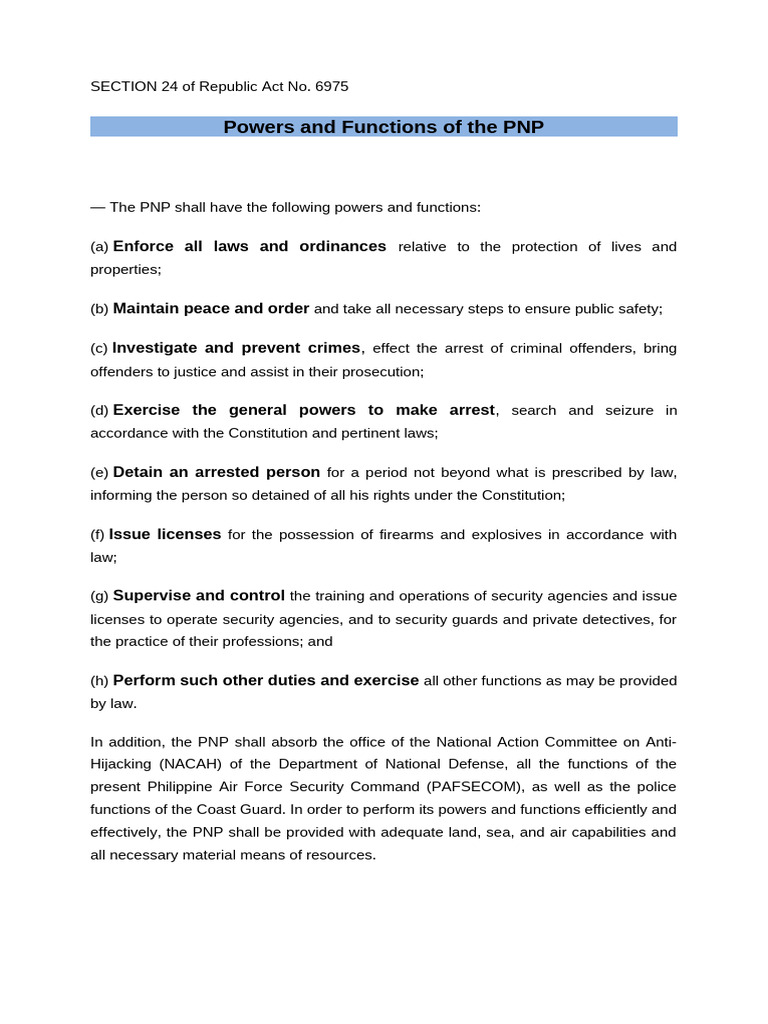 SECTION 24 of Republic Act No. 6975

Powers and Functions of the PNP

— The PNP shall have the following powers and functions:

(a) Enforce all laws and ordinances relative to the protection of lives and properties;

(b) Maintain peace and order and take all necessary steps to ensure public safety;

(c) Investigate and prevent crimes, effect the arrest of criminal offenders, bring offenders to justice and assist in their prosecution;

(d) Exercise the general powers to make arrest, search and seizure in accordance with the Constitution and pertinent laws;

(e) Detain an arrested person for a period not beyond what is prescribed by law, informing the person so detained of all his rights under the Constitution;

(f) Issue licenses for the possession of firearms and explosives in accordance with law;

(g) Supervise and control the training and operations of security agencies and issue licenses to operate security agencies, and to security guards and private detectives, for the practice of their professions; and

(h) Perform such other duties and exercise all other functions as may be provided by law.

In addition, the PNP shall absorb the office of the National Action Committee on Anti-Hijacking (NACAH) of the Department of National Defense, all the functions of the present Philippine Air Force Security Command (PAFSECOM), as well as the police functions of the Coast Guard. In order to perform its powers and functions efficiently and effectively, the PNP shall be provided with adequate land, sea, and air capabilities and all necessary material means of resources.